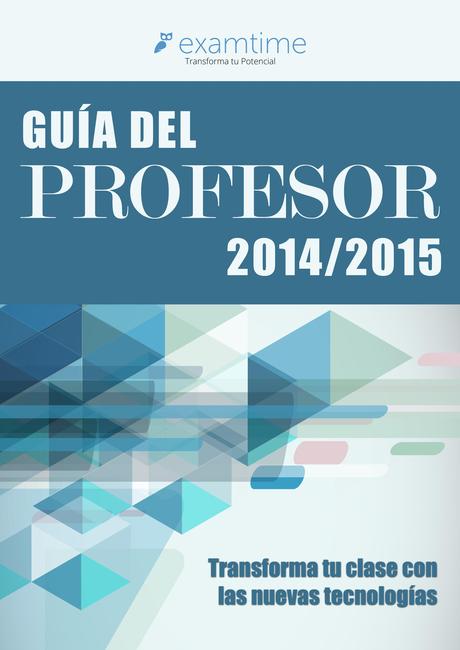 examtime
Transforma tu Potencial

GUÍA DEL
PROFESOR
2014/2015

Transforma tu clase con las nuevas tecnologías